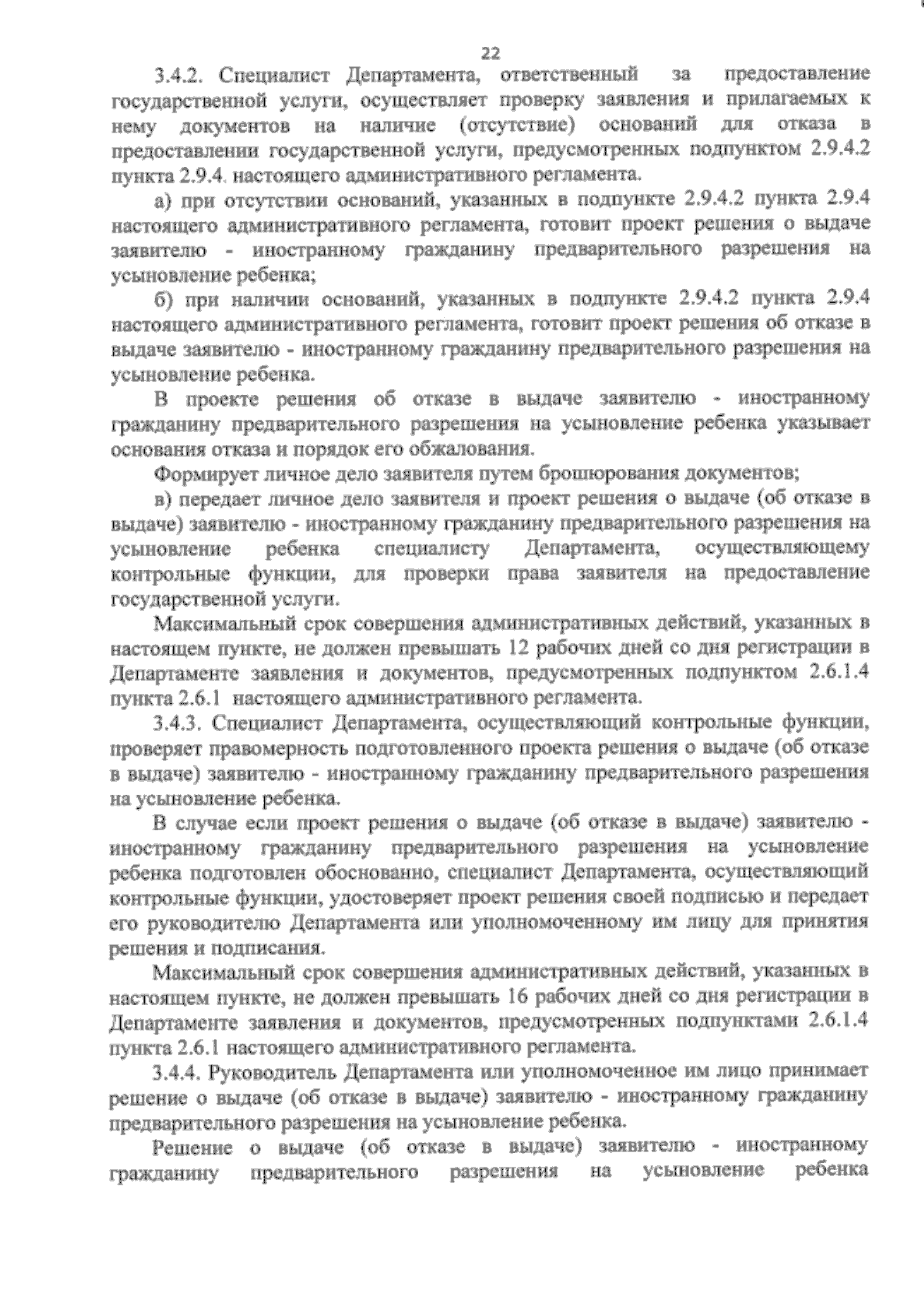 22

3.4.2. Специалист Департамента, ответственный за предоставление государственной услуги, осуществляет проверку заявления и прилагаемых к нему документов на наличие (отсутствие) оснований для отказа в предоставлении государственной услуги, предусмотренных подпунктом 2.9.4.2 пункта 2.9.4. настоящего административного регламента.

а) при отсутствии оснований, указанных в подпункте 2.9.4.2 пункта 2.9.4 настоящего административного регламента, готовит проект решения о выдаче заявителю - иностранному гражданину предварительного разрешения на усыновление ребенка;

б) при наличии оснований, указанных в подпункте 2.9.4.2 пункта 2.9.4 настоящего административного регламента, готовит проект решения об отказе в выдаче заявителю - иностранному гражданину предварительного разрешения на усыновление ребенка.

В проекте решения об отказе в выдаче заявителю - иностранному гражданину предварительного разрешения на усыновление ребенка указывает основания отказа и порядок его обжалования.

Формирует личное дело заявителя путем брошюрования документов;

в) передает личное дело заявителя и проект решения о выдаче (об отказе в выдаче) заявителю - иностранному гражданину предварительного разрешения на усыновление ребенка специалисту Департамента, осуществляющему контрольные функции, для проверки права заявителя на предоставление государственной услуги.

Максимальный срок совершения административных действий, указанных в настоящем пункте, не должен превышать 12 рабочих дней со дня регистрации в Департаменте заявления и документов, предусмотренных подпунктом 2.6.1.4 пункта 2.6.1 настоящего административного регламента.

3.4.3. Специалист Департамента, осуществляющий контрольные функции, проверяет правомерность подготовленного проекта решения о выдаче (об отказе в выдаче) заявителю - иностранному гражданину предварительного разрешения на усыновление ребенка.

В случае если проект решения о выдаче (об отказе в выдаче) заявителю - иностранному гражданину предварительного разрешения на усыновление ребенка подготовлен обоснованно, специалист Департамента, осуществляющий контрольные функции, удостоверяет проект решения своей подписью и передает его руководителю Департамента или уполномоченному им лицу для принятия решения и подписания.

Максимальный срок совершения административных действий, указанных в настоящем пункте, не должен превышать 16 рабочих дней со дня регистрации в Департаменте заявления и документов, предусмотренных подпунктами 2.6.1.4 пункта 2.6.1 настоящего административного регламента.

3.4.4. Руководитель Департамента или уполномоченное им лицо принимает решение о выдаче (об отказе в выдаче) заявителю - иностранному гражданину предварительного разрешения на усыновление ребенка.

Решение о выдаче (об отказе в выдаче) заявителю - иностранному гражданину предварительного разрешения на усыновление ребенка